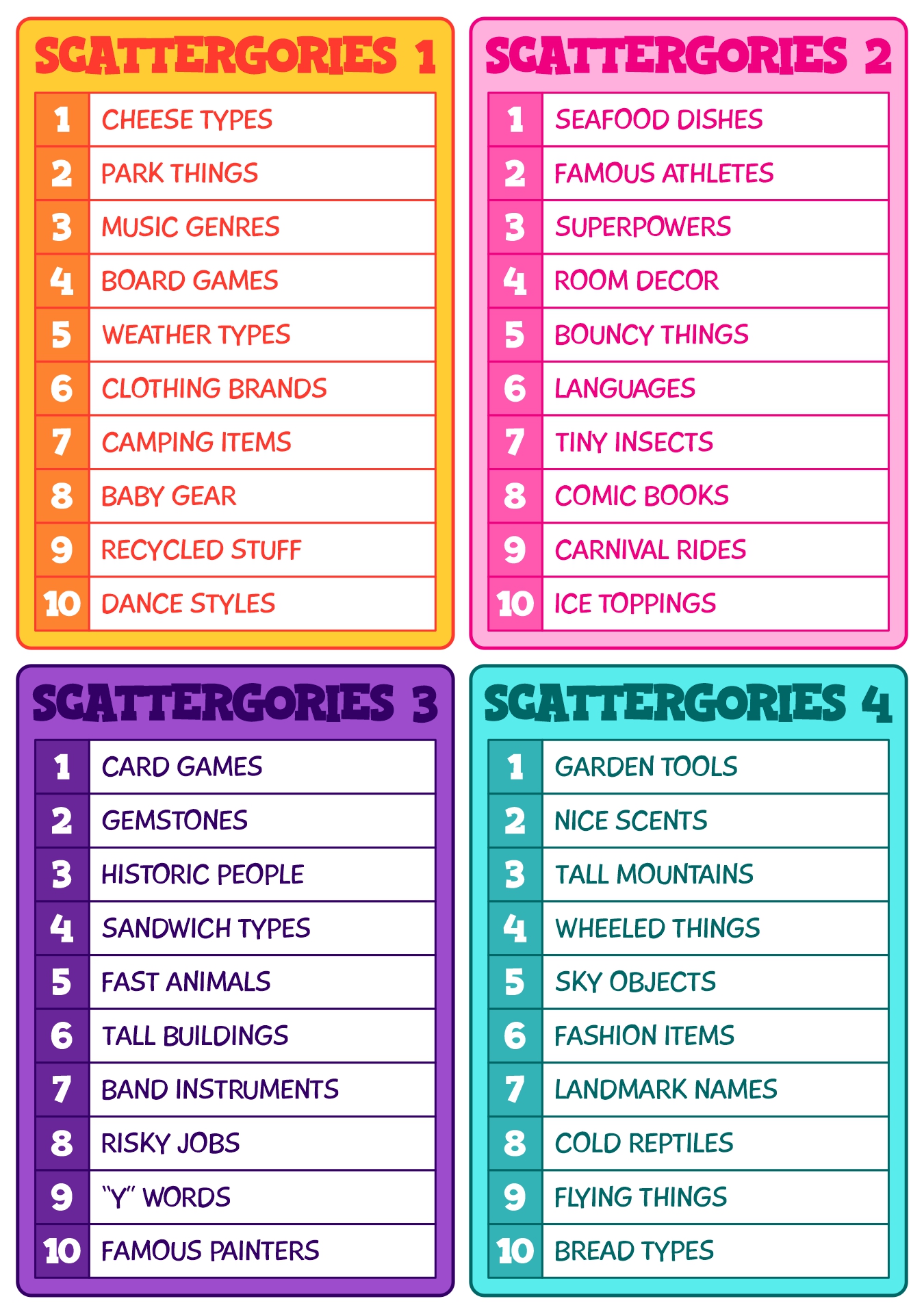 SCATTERGORIES 1

| 1 | CHEESE TYPES |
|---|---|
| 2 | PARK THINGS |
| 3 | MUSIC GENRES |
| 4 | BOARD GAMES |
| 5 | WEATHER TYPES |
| 6 | CLOTHING BRANDS |
| 7 | CAMPING ITEMS |
| 8 | BABY GEAR |
| 9 | RECYCLED STUFF |
| 10 | DANCE STYLES |

SCATTERGORIES 2

| 1 | SEAFOOD DISHES |
|---|---|
| 2 | FAMOUS ATHLETES |
| 3 | SUPERPOWERS |
| 4 | ROOM DECOR |
| 5 | BOUNCY THINGS |
| 6 | LANGUAGES |
| 7 | TINY INSECTS |
| 8 | COMIC BOOKS |
| 9 | CARNIVAL RIDES |
| 10 | ICE TOPPINGS |

SCATTERGORIES 3

| 1 | CARD GAMES |
|---|---|
| 2 | GEMSTONES |
| 3 | HISTORIC PEOPLE |
| 4 | SANDWICH TYPES |
| 5 | FAST ANIMALS |
| 6 | TALL BUILDINGS |
| 7 | BAND INSTRUMENTS |
| 8 | RISKY JOBS |
| 9 | "Y" WORDS |
| 10 | FAMOUS PAINTERS |

SCATTERGORIES 4

| 1 | GARDEN TOOLS |
|---|---|
| 2 | NICE SCENTS |
| 3 | TALL MOUNTAINS |
| 4 | WHEELED THINGS |
| 5 | SKY OBJECTS |
| 6 | FASHION ITEMS |
| 7 | LANDMARK NAMES |
| 8 | COLD REPTILES |
| 9 | FLYING THINGS |
| 10 | BREAD TYPES |